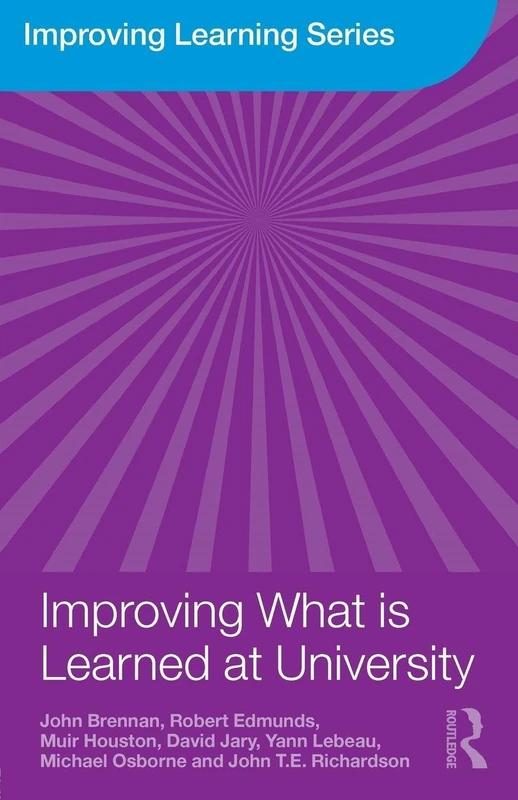 Improving Learning Series

Improving What is Learned at University

John Brennan, Robert Edmunds, Muir Houston, David Jary, Yann Lebeau, Michael Osborne and John T.E. Richardson

ROUTLEDGE